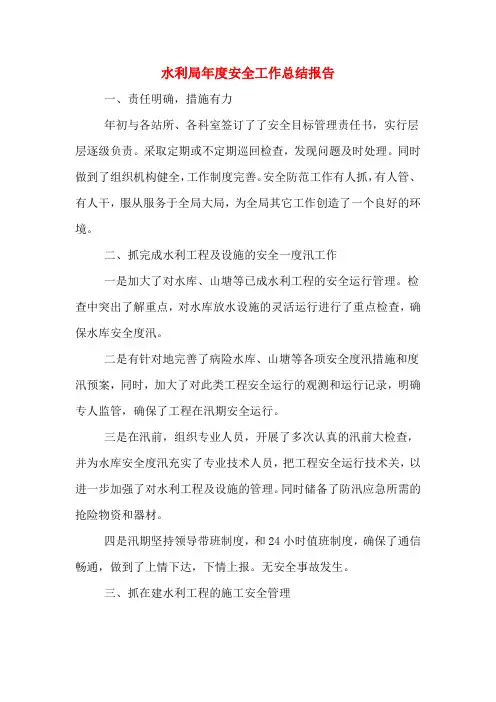 水利局年度安全工作总结报告

一、责任明确，措施有力

年初与各站所、各科室签订了了安全目标管理责任书，实行层层逐级负责。采取定期或不定期巡回检查，发现问题及时处理。同时做到了组织机构健全，工作制度完善。安全防范工作有人抓，有人管、有人干，服从服务于全局大局，为全局其它工作创造了一个良好的环境。

二、抓完成水利工程及设施的安全一度汛工作

一是加大了对水库、山塘等已成水利工程的安全运行管理。检查中突出了解重点，对水库放水设施的灵活运行进行了重点检查，确保水库安全度汛。

二是有针对地完善了病险水库、山塘等各项安全度汛措施和度汛预案，同时，加大了对此类工程安全运行的观测和运行记录，明确专人监管，确保了工程在汛期安全运行。

三是在汛前，组织专业人员，开展了多次认真的汛前大检查，并为水库安全度汛充实了专业技术人员，把工程安全运行技术关，以进一步加强了对水利工程及设施的管理。同时储备了防汛应急所需的抢险物资和器材。

四是汛期坚持领导带班制度，和 24 小时值班制度，确保了通信畅通，做到了上情下达，下情上报。无安全事故发生。

三、抓在建水利工程的施工安全管理